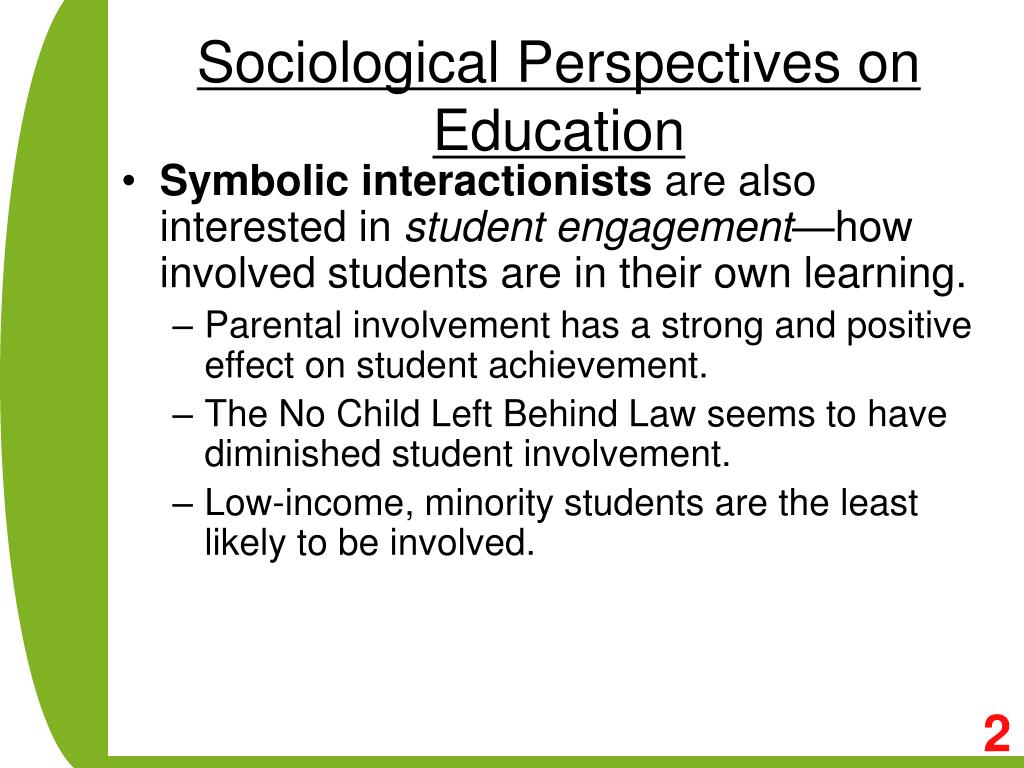 Sociological Perspectives on Education

• Symbolic interactionists are also interested in student engagement—how involved students are in their own learning.
– Parental involvement has a strong and positive effect on student achievement.
– The No Child Left Behind Law seems to have diminished student involvement.
– Low-income, minority students are the least likely to be involved.

2